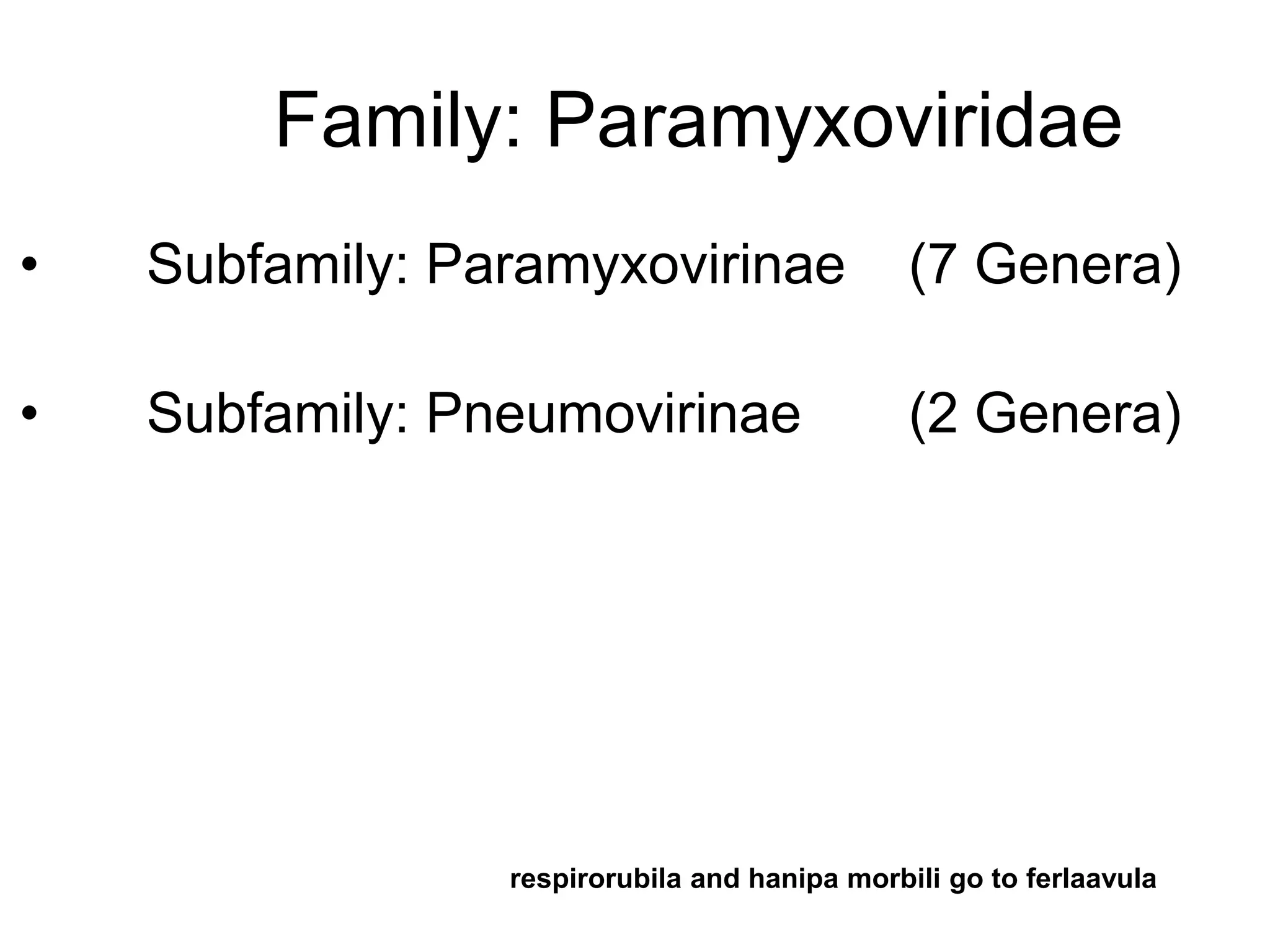 Family: Paramyxoviridae

• Subfamily: Paramyxovirinae (7 Genera)

• Subfamily: Pneumovirinae (2 Genera)

respirorubila and hanipa morbili go to ferlaavula